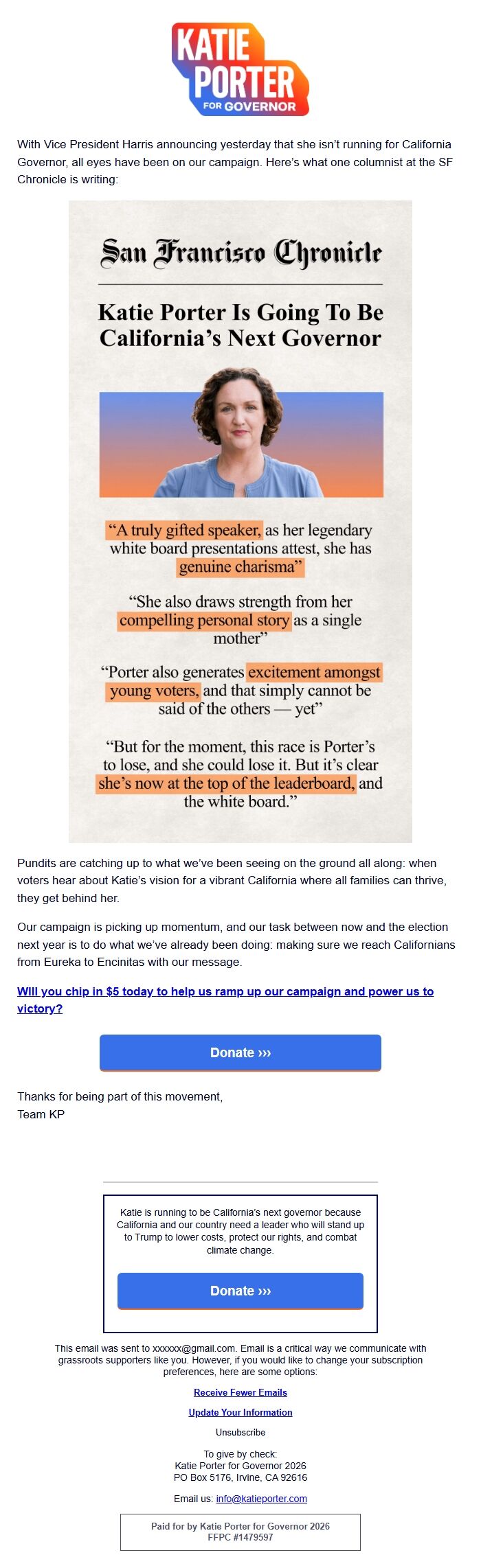 KATIE PORTER FOR GOVERNOR

With Vice President Harris announcing yesterday that she isn't running for California Governor, all eyes have been on our campaign. Here's what one columnist at the SF Chronicle is writing:

San Francisco Chronicle

Katie Porter Is Going To Be California's Next Governor

"A truly gifted speaker, as her legendary white board presentations attest, she has genuine charisma"

"She also draws strength from her compelling personal story as a single mother"

"Porter also generates excitement amongst young voters, and that simply cannot be said of the others — yet"

"But for the moment, this race is Porter's to lose, and she could lose it. But it's clear she's now at the top of the leaderboard, and the white board."

Pundits are catching up to what we've been seeing on the ground all along: when voters hear about Katie's vision for a vibrant California where all families can thrive, they get behind her.

Our campaign is picking up momentum, and our task between now and the election next year is to do what we've already been doing: making sure we reach Californians from Eureka to Encinitas with our message.

WIll you chip in $5 today to help us ramp up our campaign and power us to victory?

Donate ›››

Thanks for being part of this movement,
Team KP

Katie is running to be California's next governor because California and our country need a leader who will stand up to Trump to lower costs, protect our rights, and combat climate change.

Donate ›››

This email was sent to xxxxxx@gmail.com. Email is a critical way we communicate with grassroots supporters like you. However, if you would like to change your subscription preferences, here are some options:

Receive Fewer Emails

Update Your Information

Unsubscribe

To give by check:
Katie Porter for Governor 2026
PO Box 5176, Irvine, CA 92616

Email us: info@katieporter.com

Paid for by Katie Porter for Governor 2026
FFPC #1479597